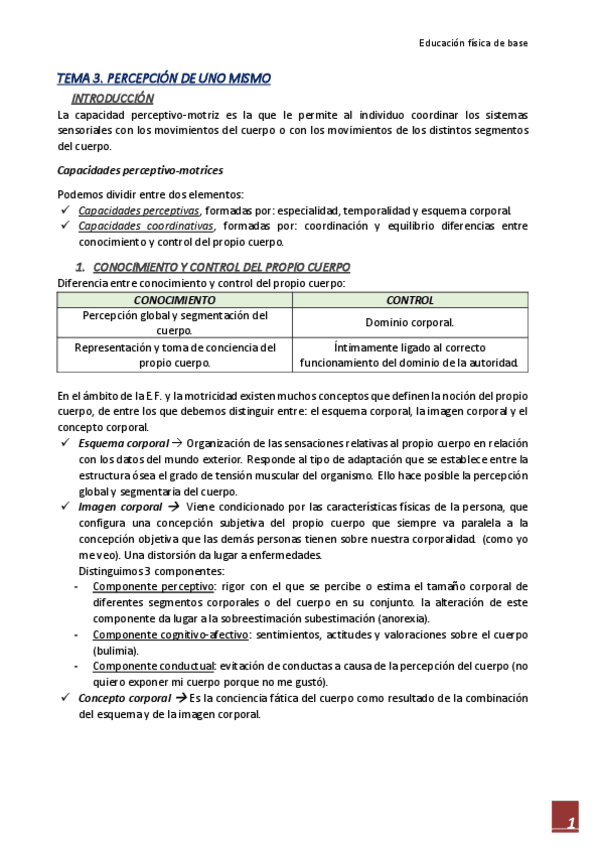 Educación física de base

TEMA 3. PERCEPCIÓN DE UNO MISMO

INTRODUCCIÓN

La capacidad perceptivo-motriz es la que le permite al individuo coordinar los sistemas sensoriales con los movimientos del cuerpo o con los movimientos de los distintos segmentos del cuerpo.

Capacidades perceptivo-motrices

Podemos dividir entre dos elementos:
✓ Capacidades perceptivas, formadas por: especialidad, temporalidad y esquema corporal.
✓ Capacidades coordinativas, formadas por: coordinación y equilibrio diferencias entre conocimiento y control del propio cuerpo.

1. CONOCIMIENTO Y CONTROL DEL PROPIO CUERPO

Diferencia entre conocimiento y control del propio cuerpo:

| CONOCIMIENTO | CONTROL |
|---|---|
| Percepción global y segmentación del cuerpo. | Dominio corporal. |
| Representación y toma de conciencia del propio cuerpo. | Íntimamente ligado al correcto funcionamiento del dominio de la autoridad. |

En el ámbito de la E.F. y la motricidad existen muchos conceptos que definen la noción del propio cuerpo, de entre los que debemos distinguir entre: el esquema corporal, la imagen corporal y el concepto corporal.
✓ Esquema corporal → Organización de las sensaciones relativas al propio cuerpo en relación con los datos del mundo exterior. Responde al tipo de adaptación que se establece entre la estructura ósea el grado de tensión muscular del organismo. Ello hace posible la percepción global y segmentaria del cuerpo.
✓ Imagen corporal → Viene condicionado por las características físicas de la persona, que configura una concepción subjetiva del propio cuerpo que siempre va paralela a la concepción objetiva que las demás personas tienen sobre nuestra corporalidad. (como yo me veo). Una distorsión da lugar a enfermedades.
Distinguimos 3 componentes:
- Componente perceptivo: rigor con el que se percibe o estima el tamaño corporal de diferentes segmentos corporales o del cuerpo en su conjunto. la alteración de este componente da lugar a la sobreestimación subestimación (anorexia).
- Componente cognitivo-afectivo: sentimientos, actitudes y valoraciones sobre el cuerpo (bulimia).
- Componente conductual: evitación de conductas a causa de la percepción del cuerpo (no quiero exponer mi cuerpo porque no me gustó).
✓ Concepto corporal → Es la conciencia fática del cuerpo como resultado de la combinación del esquema y de la imagen corporal.

1